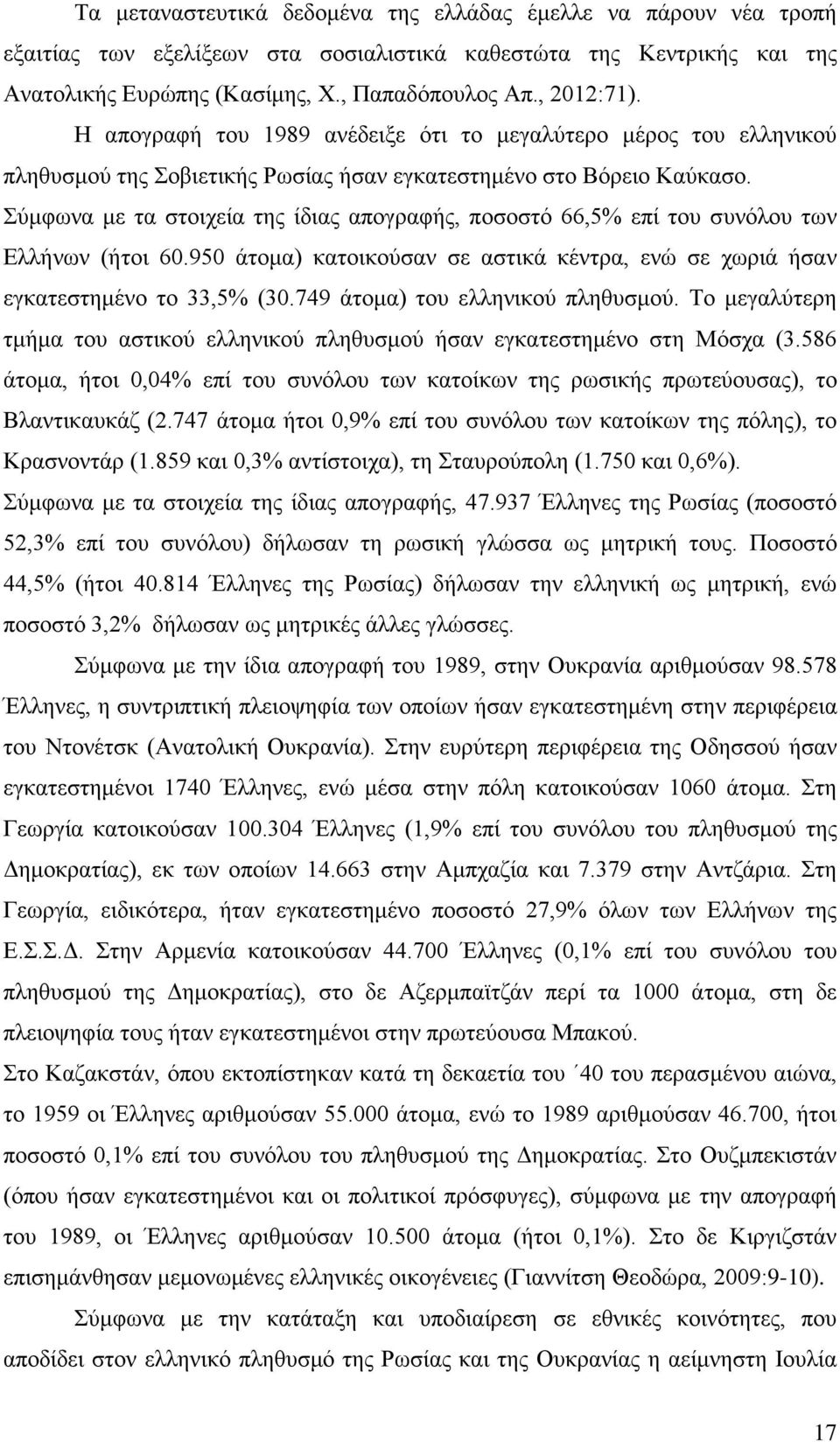 Τα μεταναστευτικά δεδομένα της ελλάδας έμελλε να πάρουν νέα τροπή εξαιτίας των εξελίξεων στα σοσιαλιστικά καθεστώτα της Κεντρικής και της Ανατολικής Ευρώπης (Κασίμης, Χ., Παπαδόπουλος Απ., 2012:71).

Η απογραφή του 1989 ανέδειξε ότι το μεγαλύτερο μέρος του ελληνικού πληθυσμού της Σοβιετικής Ρωσίας ήσαν εγκατεστημένο στο Βόρειο Καύκασο. Σύμφωνα με τα στοιχεία της ίδιας απογραφής, ποσοστό 66,5% επί του συνόλου των Ελλήνων (ήτοι 60.950 άτομα) κατοικούσαν σε αστικά κέντρα, ενώ σε χωριά ήσαν εγκατεστημένο το 33,5% (30.749 άτομα) του ελληνικού πληθυσμού. Το μεγαλύτερη τμήμα του αστικού ελληνικού πληθυσμού ήσαν εγκατεστημένο στη Μόσχα (3.586 άτομα, ήτοι 0,04% επί του συνόλου των κατοίκων της ρωσικής πρωτεύουσας), το Βλαντικαυκάζ (2.747 άτομα ήτοι 0,9% επί του συνόλου των κατοίκων της πόλης), το Κρασνοντάρ (1.859 και 0,3% αντίστοιχα), τη Σταυρούπολη (1.750 και 0,6%). Σύμφωνα με τα στοιχεία της ίδιας απογραφής, 47.937 Έλληνες της Ρωσίας (ποσοστό 52,3% επί του συνόλου) δήλωσαν τη ρωσική γλώσσα ως μητρική τους. Ποσοστό 44,5% (ήτοι 40.814 Έλληνες της Ρωσίας) δήλωσαν την ελληνική ως μητρική, ενώ ποσοστό 3,2% δήλωσαν ως μητρικές άλλες γλώσσες.

Σύμφωνα με την ίδια απογραφή του 1989, στην Ουκρανία αριθμούσαν 98.578 Έλληνες, η συντριπτική πλειοψηφία των οποίων ήσαν εγκατεστημένη στην περιφέρεια του Ντονέτσκ (Ανατολική Ουκρανία). Στην ευρύτερη περιφέρεια της Οδησσού ήσαν εγκατεστημένοι 1740 Έλληνες, ενώ μέσα στην πόλη κατοικούσαν 1060 άτομα. Στη Γεωργία κατοικούσαν 100.304 Έλληνες (1,9% επί του συνόλου του πληθυσμού της Δημοκρατίας), εκ των οποίων 14.663 στην Αμπχαζία και 7.379 στην Αντζάρια. Στη Γεωργία, ειδικότερα, ήταν εγκατεστημένο ποσοστό 27,9% όλων των Ελλήνων της Ε.Σ.Σ.Δ. Στην Αρμενία κατοικούσαν 44.700 Έλληνες (0,1% επί του συνόλου του πληθυσμού της Δημοκρατίας), στο δε Αζερμπαϊτζάν περί τα 1000 άτομα, στη δε πλειοψηφία τους ήταν εγκατεστημένοι στην πρωτεύουσα Μπακού.
Στο Καζακστάν, όπου εκτοπίστηκαν κατά τη δεκαετία του ΄40 του περασμένου αιώνα, το 1959 οι Έλληνες αριθμούσαν 55.000 άτομα, ενώ το 1989 αριθμούσαν 46.700, ήτοι ποσοστό 0,1% επί του συνόλου του πληθυσμού της Δημοκρατίας. Στο Ουζμπεκιστάν (όπου ήσαν εγκατεστημένοι και οι πολιτικοί πρόσφυγες), σύμφωνα με την απογραφή του 1989, οι Έλληνες αριθμούσαν 10.500 άτομα (ήτοι 0,1%). Στο δε Κιργιζστάν επισημάνθησαν μεμονωμένες ελληνικές οικογένειες (Γιαννίτση Θεοδώρα, 2009:9-10).

Σύμφωνα με την κατάταξη και υποδιαίρεση σε εθνικές κοινότητες, που αποδίδει στον ελληνικό πληθυσμό της Ρωσίας και της Ουκρανίας η αείμνηστη Ιουλία

17